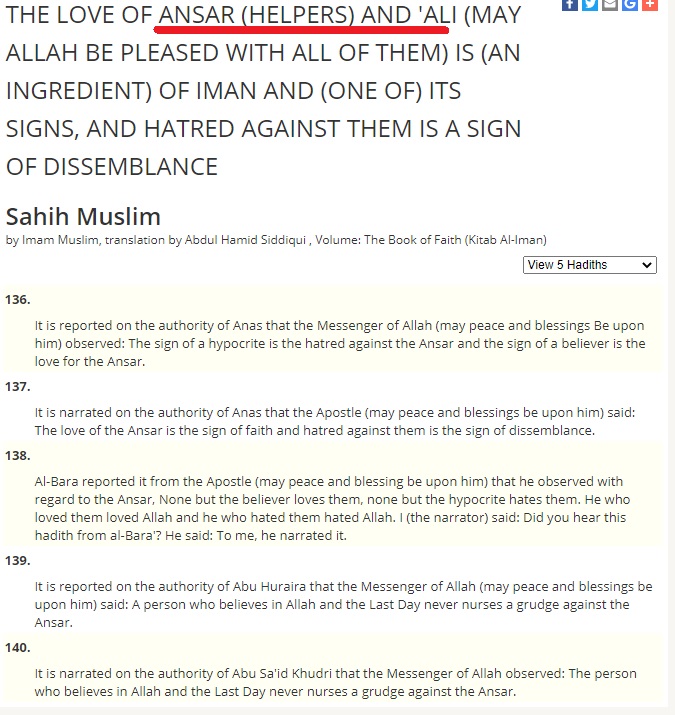 THE LOVE OF ANSAR (HELPERS) AND 'ALI (MAY ALLAH BE PLEASED WITH ALL OF THEM) IS (AN INGREDIENT) OF IMAN AND (ONE OF) ITS SIGNS, AND HATRED AGAINST THEM IS A SIGN OF DISSEMBLANCE

Sahih Muslim
by Imam Muslim, translation by Abdul Hamid Siddiqui , Volume: The Book of Faith (Kitab Al-Iman)

View 5 Hadiths

136.
It is reported on the authority of Anas that the Messenger of Allah (may peace and blessings Be upon him) observed: The sign of a hypocrite is the hatred against the Ansar and the sign of a believer is the love for the Ansar.

137.
It is narrated on the authority of Anas that the Apostle (may peace and blessings be upon him) said: The love of the Ansar is the sign of faith and hatred against them is the sign of dissemblance.

138.
Al-Bara reported it from the Apostle (may peace and blessing be upon him) that he observed with regard to the Ansar, None but the believer loves them, none but the hypocrite hates them. He who loved them loved Allah and he who hated them hated Allah. I (the narrator) said: Did you hear this hadith from al-Bara'? He said: To me, he narrated it.

139.
It is reported on the authority of Abu Huraira that the Messenger of Allah (may peace and blessings be upon him) said: A person who believes in Allah and the Last Day never nurses a grudge against the Ansar.

140.
It is narrated on the authority of Abu Sa'id Khudri that the Messenger of Allah observed: The person who believes in Allah and the Last Day never nurses a grudge against the Ansar.